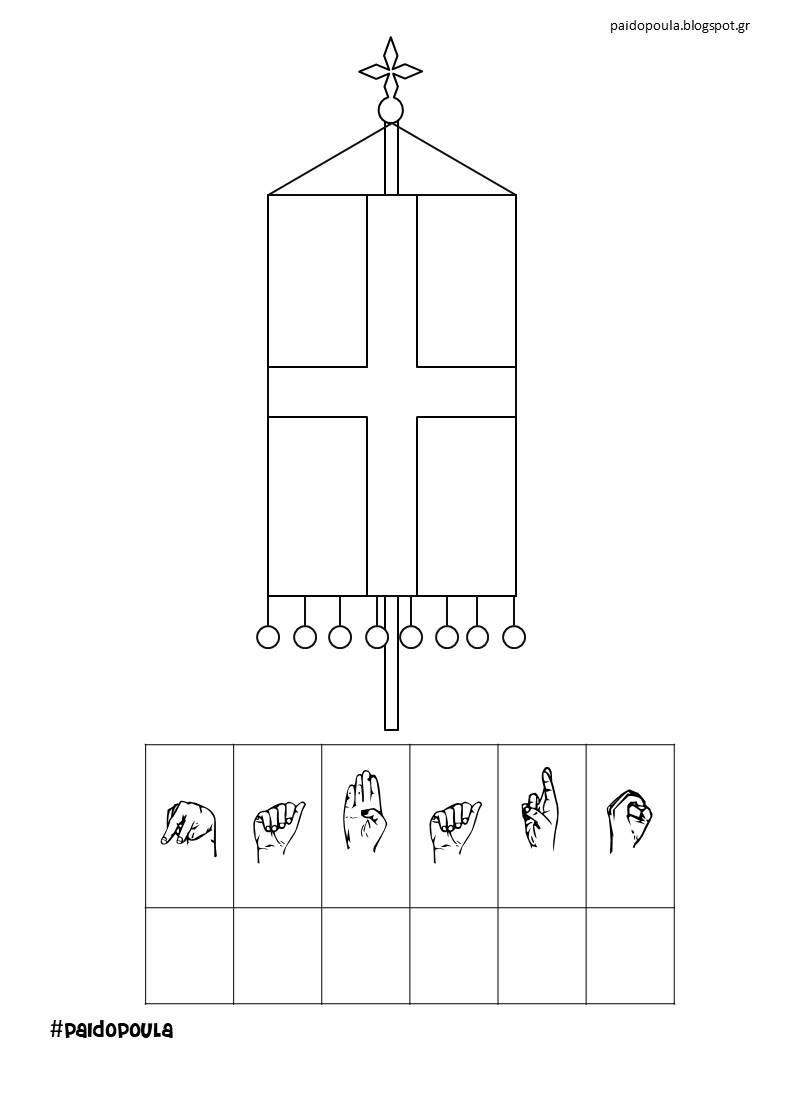 paidopoula.blogspot.gr

#paidopoula